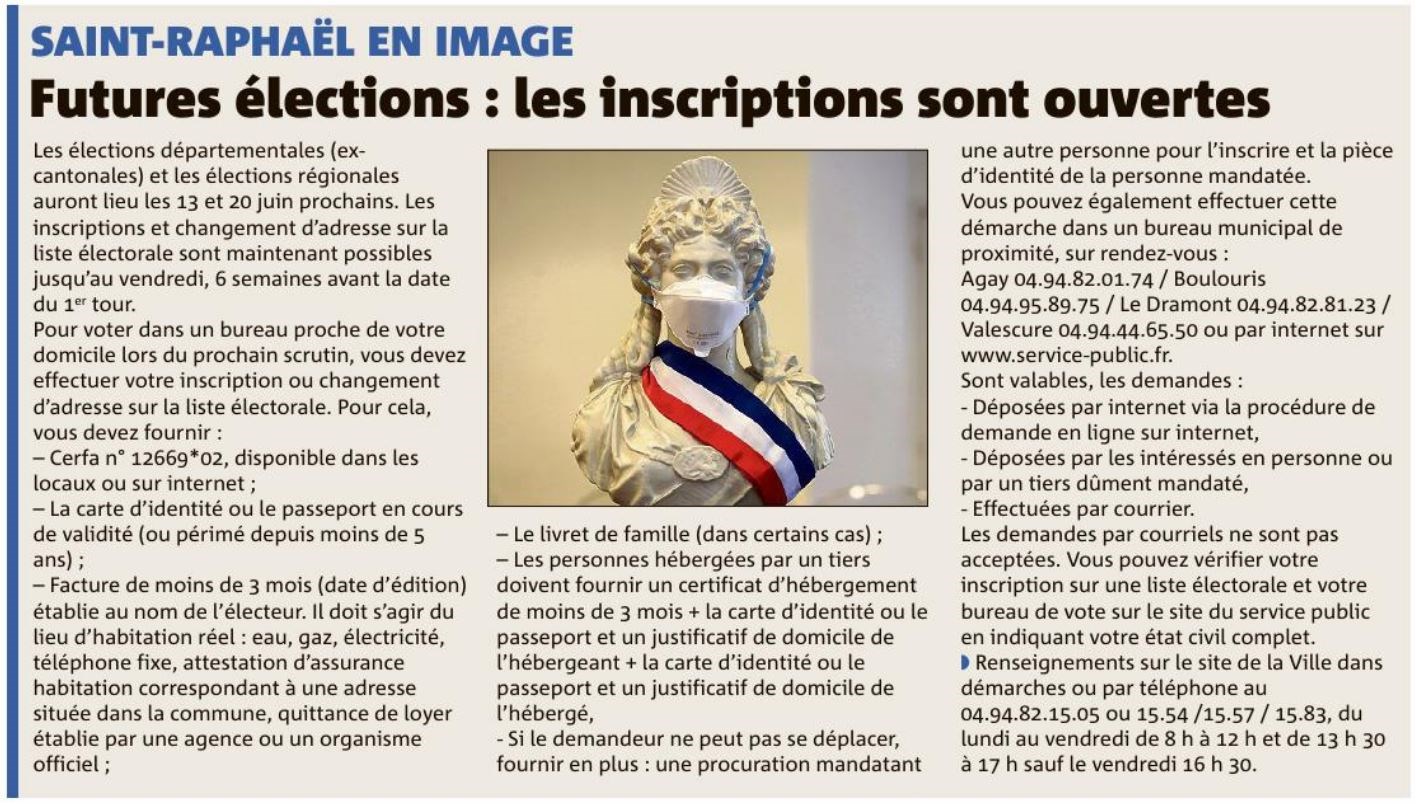 SAINT-RAPHAËL EN IMAGE

Futures élections : les inscriptions sont ouvertes

Les élections départementales (ex-cantonales) et les élections régionales auront lieu les 13 et 20 juin prochains. Les inscriptions et changement d'adresse sur la liste électorale sont maintenant possibles jusqu'au vendredi, 6 semaines avant la date du 1$^{er}$ tour.
Pour voter dans un bureau proche de votre domicile lors du prochain scrutin, vous devez effectuer votre inscription ou changement d'adresse sur la liste électorale. Pour cela, vous devez fournir :
– Cerfa n° 12669*02, disponible dans les locaux ou sur internet ;
– La carte d'identité ou le passeport en cours de validité (ou périmé depuis moins de 5 ans) ;
– Facture de moins de 3 mois (date d'édition) établie au nom de l'électeur. Il doit s'agir du lieu d'habitation réel : eau, gaz, électricité, téléphone fixe, attestation d'assurance habitation correspondant à une adresse située dans la commune, quittance de loyer établie par une agence ou un organisme officiel ;
– Le livret de famille (dans certains cas) ;
– Les personnes hébergées par un tiers doivent fournir un certificat d'hébergement de moins de 3 mois + la carte d'identité ou le passeport et un justificatif de domicile de l'hébergeant + la carte d'identité ou le passeport et un justificatif de domicile de l'hébergé,
- Si le demandeur ne peut pas se déplacer, fournir en plus : une procuration mandatant une autre personne pour l'inscrire et la pièce d'identité de la personne mandatée.
Vous pouvez également effectuer cette démarche dans un bureau municipal de proximité, sur rendez-vous :
Agay 04.94.82.01.74 / Boulouris 04.94.95.89.75 / Le Dramont 04.94.82.81.23 / Valescure 04.94.44.65.50 ou par internet sur www.service-public.fr.
Sont valables, les demandes :
- Déposées par internet via la procédure de demande en ligne sur internet,
- Déposées par les intéressés en personne ou par un tiers dûment mandaté,
- Effectuées par courrier.
Les demandes par courriels ne sont pas acceptées. Vous pouvez vérifier votre inscription sur une liste électorale et votre bureau de vote sur le site du service public en indiquant votre état civil complet.
Renseignements sur le site de la Ville dans démarches ou par téléphone au 04.94.82.15.05 ou 15.54 /15.57 / 15.83, du lundi au vendredi de 8 h à 12 h et de 13 h 30 à 17 h sauf le vendredi 16 h 30.